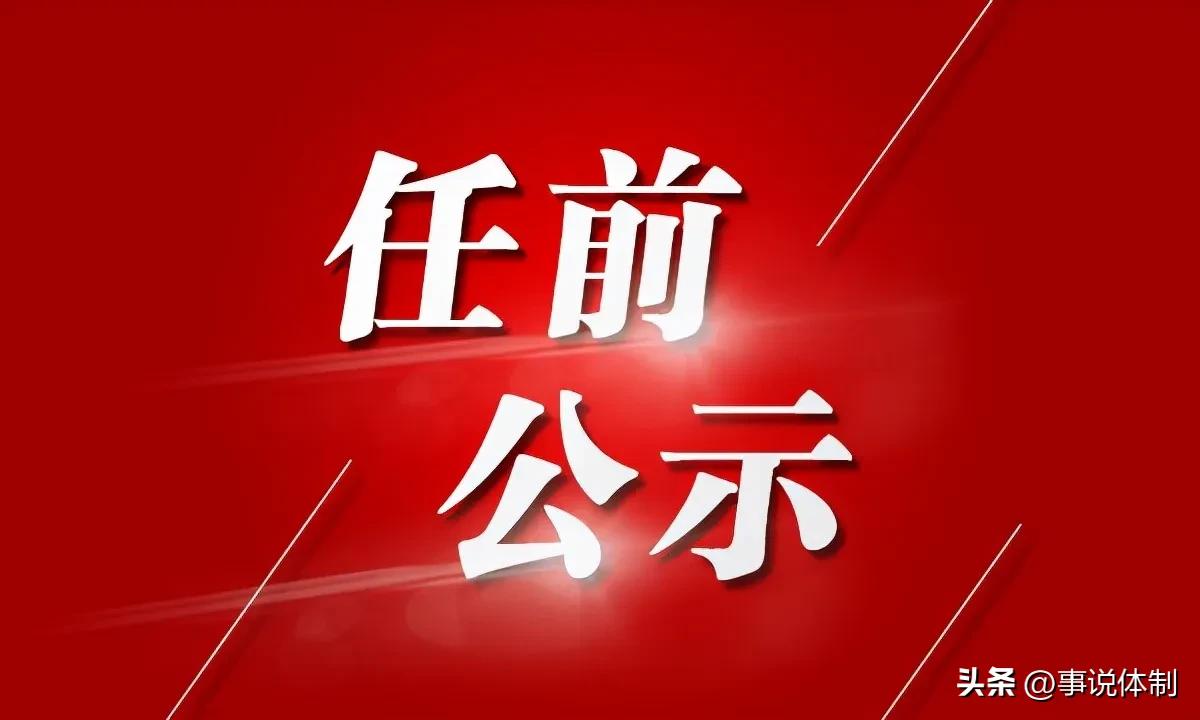 任前
公示

头条 @事说体制